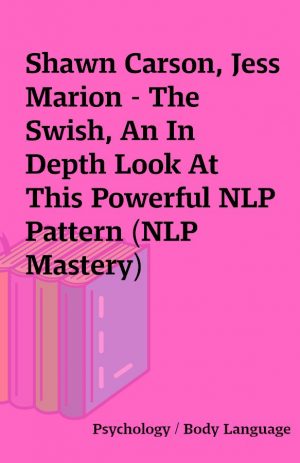 Shawn Carson, Jess Marion - The Swish, An In Depth Look At This Powerful NLP Pattern (NLP Mastery)

Psychology / Body Language